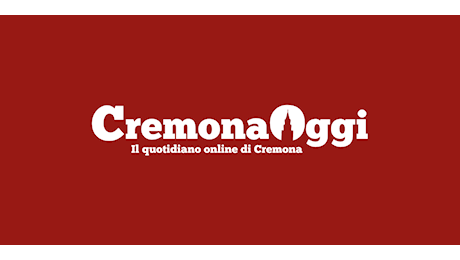 CremonaOggi
Il quotidiano online di Cremona